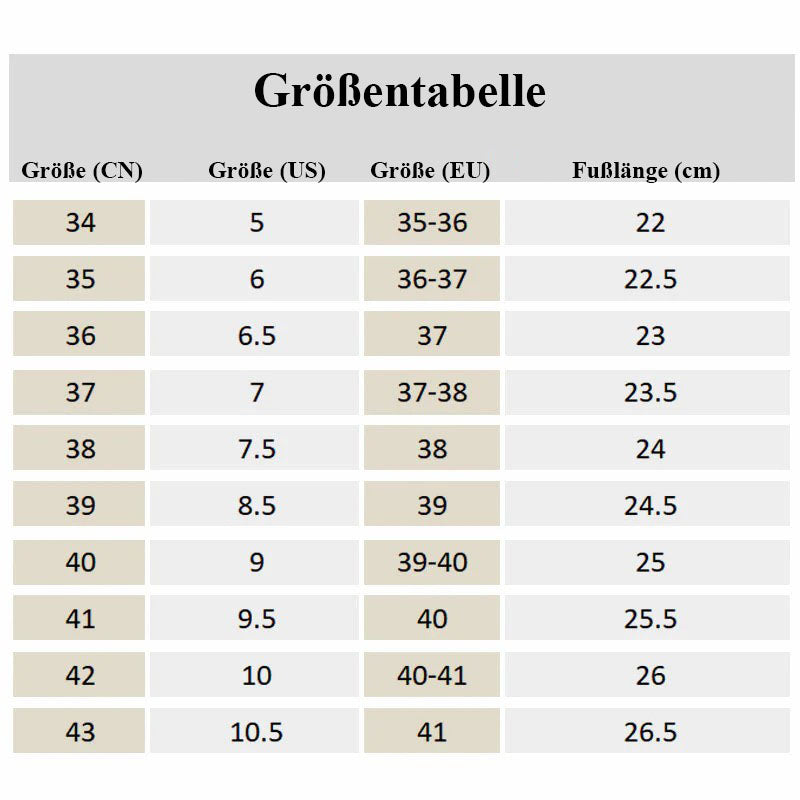 Größentabelle

| Größe (CN) | Größe (US) | Größe (EU) | Fußlänge (cm) |
|---|---|---|---|
| 34 | 5 | 35-36 | 22 |
| 35 | 6 | 36-37 | 22.5 |
| 36 | 6.5 | 37 | 23 |
| 37 | 7 | 37-38 | 23.5 |
| 38 | 7.5 | 38 | 24 |
| 39 | 8.5 | 39 | 24.5 |
| 40 | 9 | 39-40 | 25 |
| 41 | 9.5 | 40 | 25.5 |
| 42 | 10 | 40-41 | 26 |
| 43 | 10.5 | 41 | 26.5 |